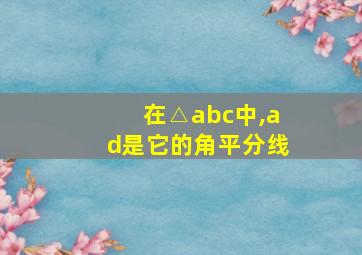 在△abc中,ad是它的角平分线